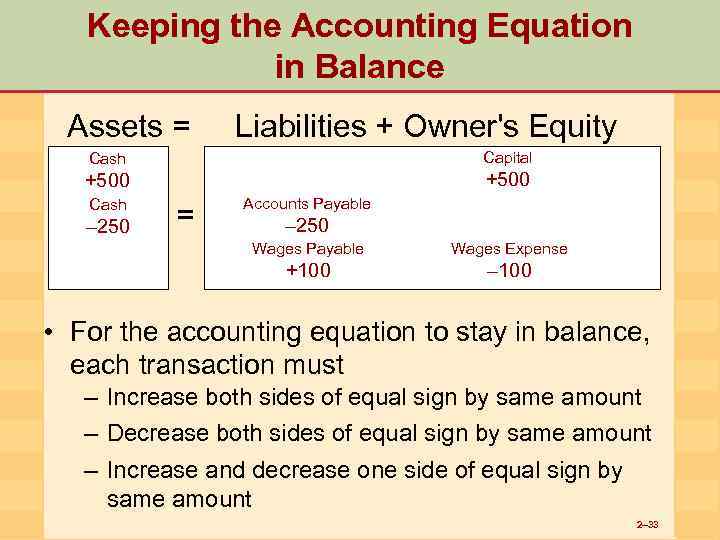 Keeping the Accounting Equation in Balance

Assets = Liabilities + Owner's Equity

Cash
+500
Cash
–250

=

Capital
+500

Accounts Payable
–250

Wages Payable
+100

Wages Expense
–100

• For the accounting equation to stay in balance, each transaction must
– Increase both sides of equal sign by same amount
– Decrease both sides of equal sign by same amount
– Increase and decrease one side of equal sign by same amount

2–33